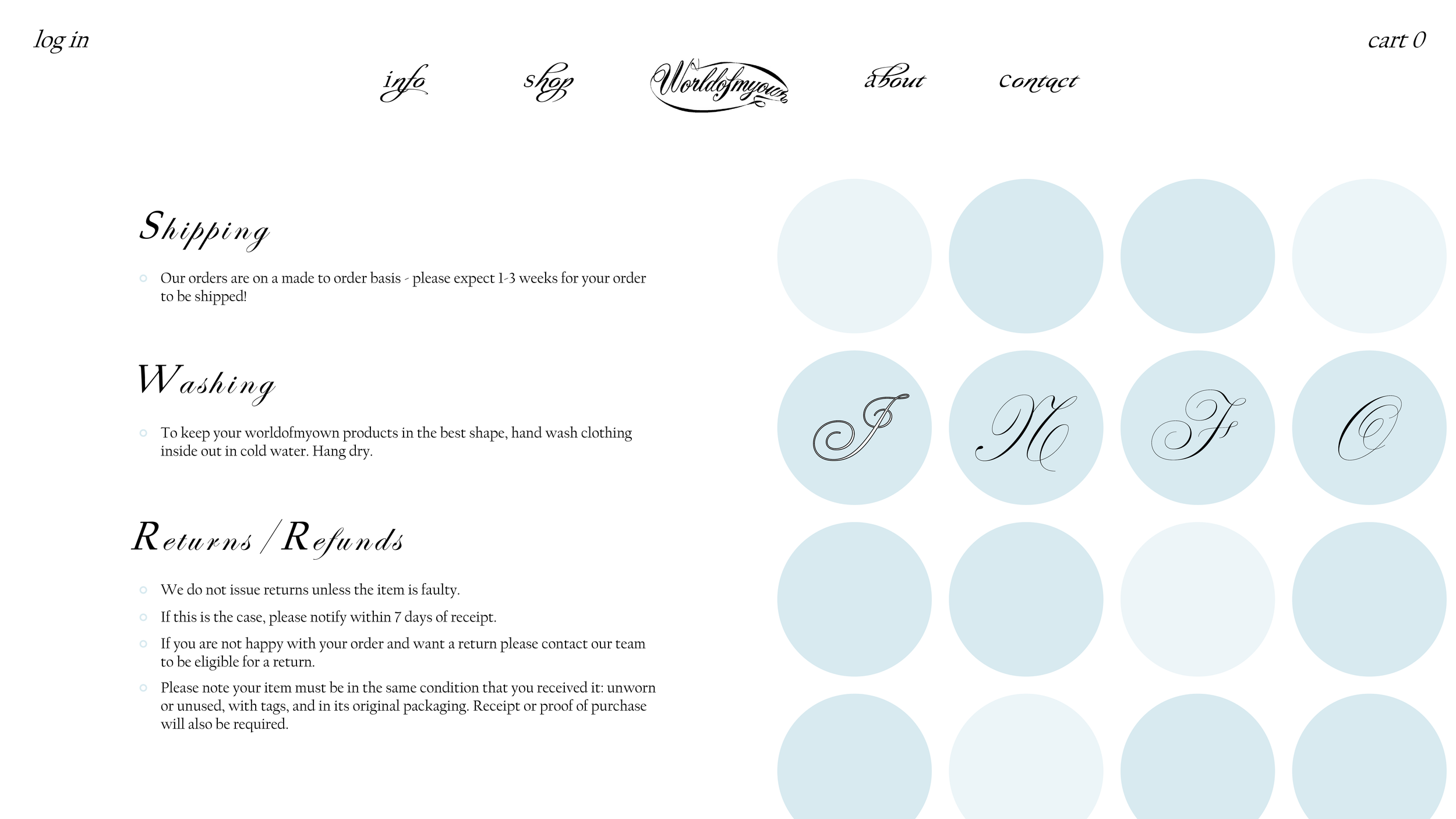 log in

cart 0

info shop Worldofmyown about contact

Shipping

Our orders are on a made to order basis - please expect 1-3 weeks for your order to be shipped!

Washing

To keep your worldofmyown products in the best shape, hand wash clothing inside out in cold water. Hang dry.

Returns / Refunds

We do not issue returns unless the item is faulty.

If this is the case, please notify within 7 days of receipt.

If you are not happy with your order and want a return please contact our team to be eligible for a return.

Please note your item must be in the same condition that you received it: unworn or unused, with tags, and in its original packaging. Receipt or proof of purchase will also be required.

I N F O